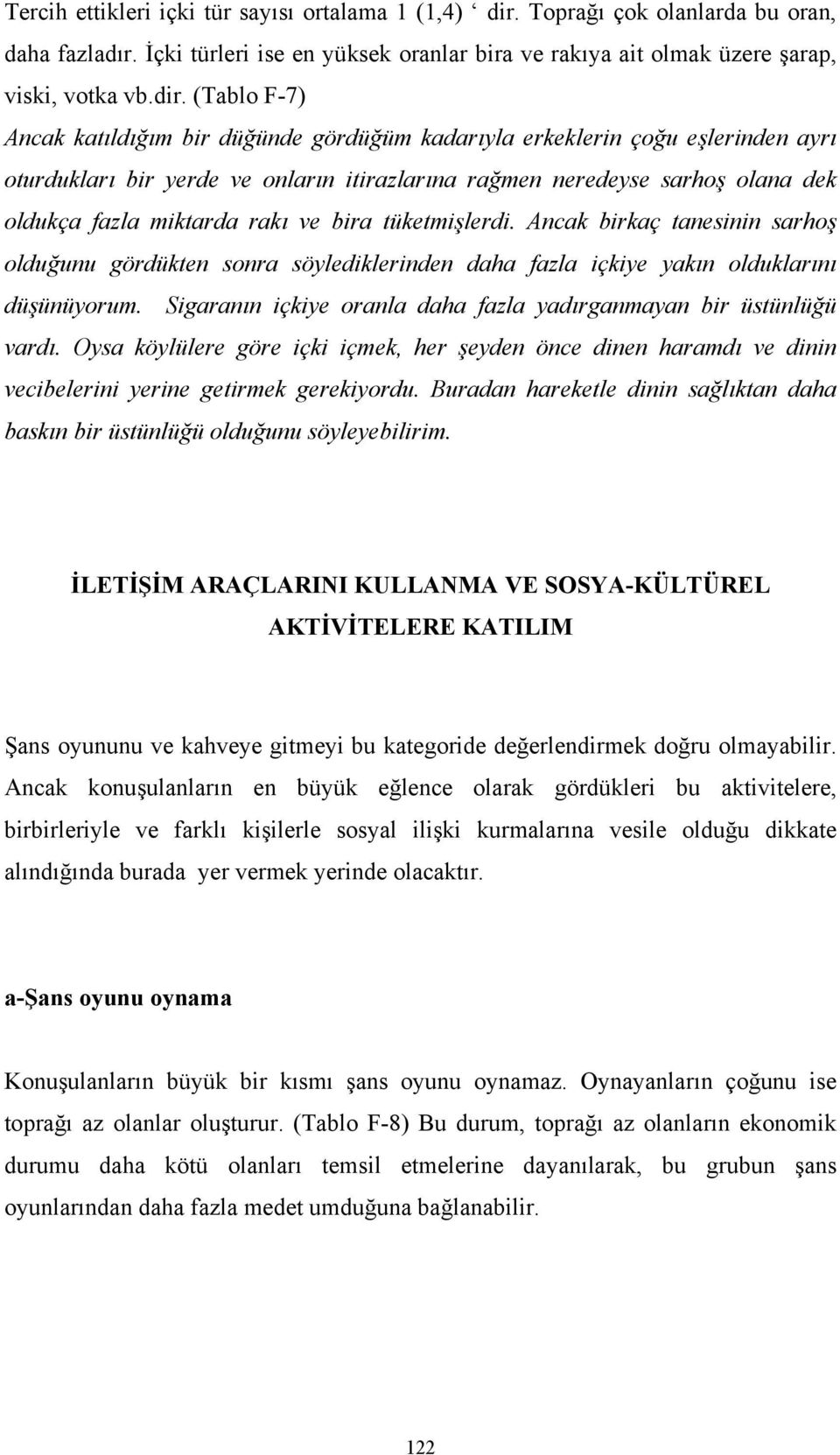 Tercih ettikleri içki tür sayısı ortalama 1 (1,4) ‘ dir. Toprağı çok olanlarda bu oran, daha fazladır. İçki türleri ise en yüksek oranlar bira ve rakıya ait olmak üzere şarap, viski, votka vb.dir. (Tablo F-7)

Ancak katıldığım bir düğünde gördüğüm kadarıyla erkeklerin çoğu eşlerinden ayrı oturdukları bir yerde ve onların itirazlarına rağmen neredeyse sarhoş olana dek oldukça fazla miktarda rakı ve bira tüketmişlerdi. Ancak birkaç tanesinin sarhoş olduğunu gördükten sonra söylediklerinden daha fazla içkiye yakın olduklarını düşünüyorum. Sigaranın içkiye oranla daha fazla yadırganmayan bir üstünlüğü vardı. Oysa köylülere göre içki içmek, her şeyden önce dinen haramdı ve dinin vecibelerini yerine getirmek gerekiyordu. Buradan hareketle dinin sağlıktan daha baskın bir üstünlüğü olduğunu söyleyebilirim.

İLETİŞİM ARAÇLARINI KULLANMA VE SOSYA-KÜLTÜREL AKTİVİTELERE KATILIM

Şans oyununu ve kahveye gitmeyi bu kategoride değerlendirmek doğru olmayabilir. Ancak konuşulanların en büyük eğlence olarak gördükleri bu aktivitelere, birbirleriyle ve farklı kişilerle sosyal ilişki kurmalarına vesile olduğu dikkate alındığında burada yer vermek yerinde olacaktır.

a-Şans oyunu oynama

Konuşulanların büyük bir kısmı şans oyunu oynamaz. Oynayanların çoğunu ise toprağı az olanlar oluşturur. (Tablo F-8) Bu durum, toprağı az olanların ekonomik durumu daha kötü olanları temsil etmelerine dayanılarak, bu grubun şans oyunlarından daha fazla medet umduğuna bağlanabilir.

122